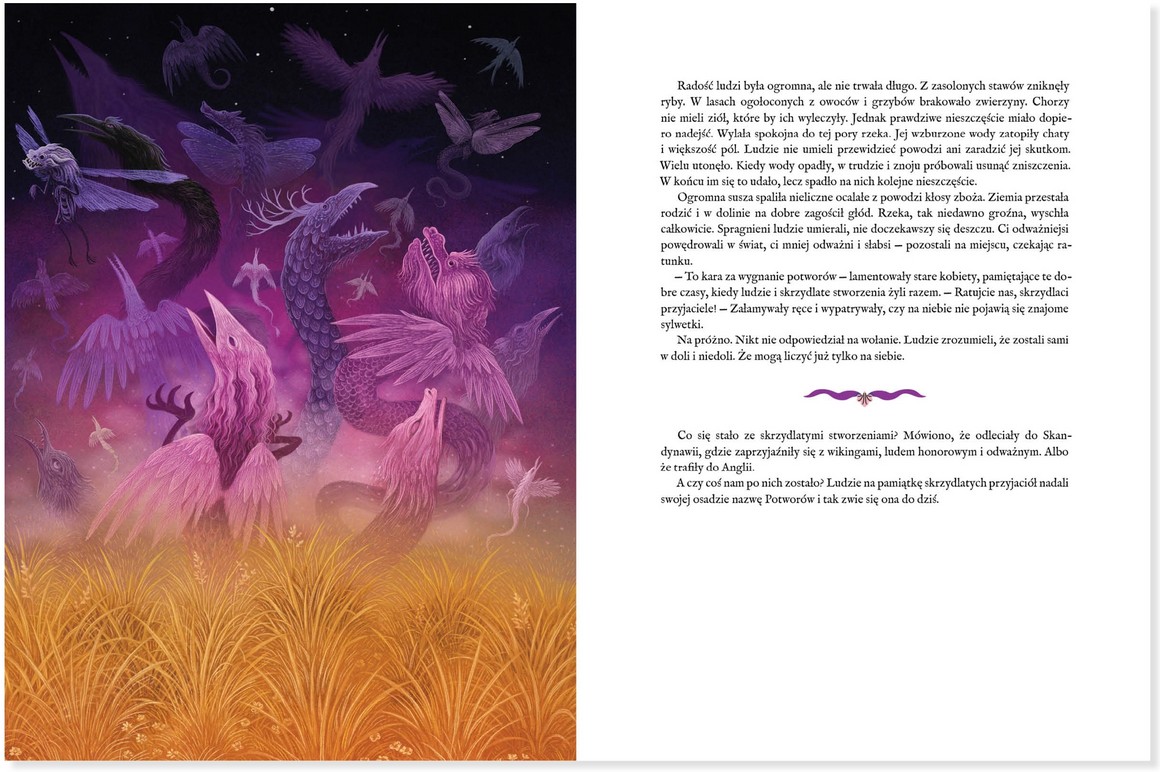 Radość ludzi była ogromna, ale nie trwała długo. Z zasolonych stawów zniknęły ryby. W lasach ogołoconych z owoców i grzybów brakowało zwierzyny. Chorzy nie mieli ziół, które by ich wyleczyły. Jednak prawdziwe nieszczęście miało dopiero nadejść. Wylała spokojna do tej pory rzeka. Jej wzburzone wody zatopiły chaty i większość pól. Ludzie nie umieli przewidzieć powodzi ani zaradzić jej skutkom. Wielu utonęło. Kiedy wody opadły, w trudzie i znoju próbowali usunąć zniszczenia. W końcu im się to udało, lecz spadło na nich kolejne nieszczęście.

Ogromna susza spaliła nieliczne ocalałe z powodzi kłosy zboża. Ziemia przestała rodzić i w dolinie na dobre zagościł głód. Rzeka, tak niedawno groźna, wyschła całkowicie. Spragnieni ludzie umierali, nie doczekawszy się deszczu. Ci odważniejsi powędrowali w świat, ci mniej odważni i słabsi – pozostali na miejscu, czekając ratunku.

– To kara za wygnanie potworów – lamentowały stare kobiety, pamiętające te dobre czasy, kiedy ludzie i skrzydlate stworzenia żyli razem. – Ratujcie nas, skrzydlaci przyjaciele! – Załamywały ręce i wypatrywały, czy na niebie nie pojawią się znajome sylwetki.

Na próżno. Nikt nie odpowiedział na wołanie. Ludzie zrozumieli, że zostali sami w doli i niedoli. Że mogą liczyć już tylko na siebie.

Co się stało ze skrzydlatymi stworzeniami? Mówiono, że odleciały do Skandynawii, gdzie zaprzyjaźniły się z wikingami, ludem honorowym i odważnym. Albo że trafiły do Anglii.

A czy coś nam po nich zostało? Ludzie na pamiątkę skrzydlatych przyjaciół nadali swojej osadzie nazwę Potworów i tak zwie się ona do dziś.